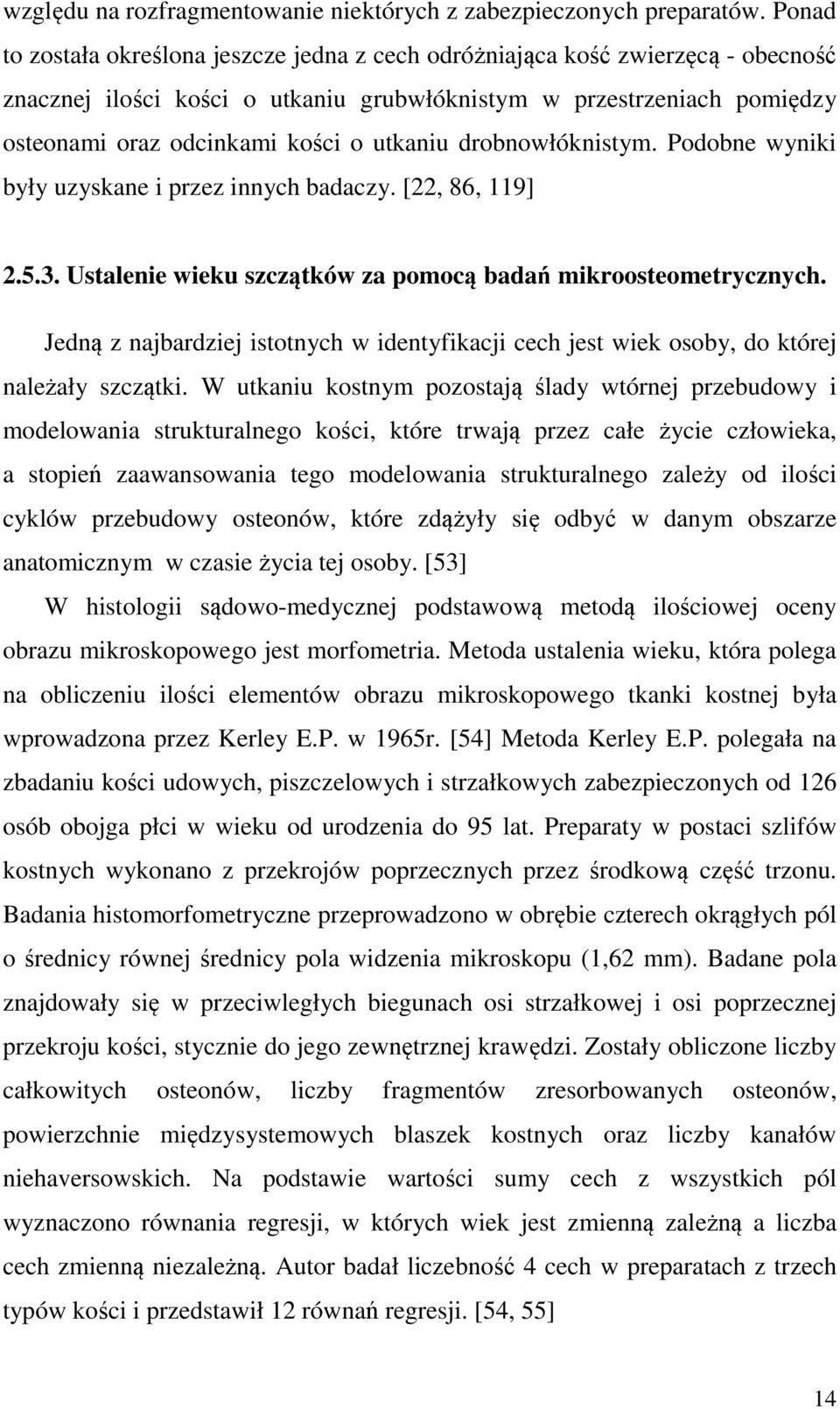 względu na rozfragmentowanie niektórych z zabezpieczonych preparatów. Ponad to została określona jeszcze jedna z cech odróżniająca kość zwierzęcą - obecność znacznej ilości kości o utkaniu grubwłóknistym w przestrzeniach pomiędzy osteonami oraz odcinkami kości o utkaniu drobnowłóknistym. Podobne wyniki były uzyskane i przez innych badaczy. [22, 86, 119]

2.5.3. Ustalenie wieku szczątków za pomocą badań mikroosteometrycznych.

Jedną z najbardziej istotnych w identyfikacji cech jest wiek osoby, do której należały szczątki. W utkaniu kostnym pozostają ślady wtórnej przebudowy i modelowania strukturalnego kości, które trwają przez całe życie człowieka, a stopień zaawansowania tego modelowania strukturalnego zależy od ilości cyklów przebudowy osteonów, które zdążyły się odbyć w danym obszarze anatomicznym w czasie życia tej osoby. [53]

W histologii sądowo-medycznej podstawową metodą ilościowej oceny obrazu mikroskopowego jest morfometria. Metoda ustalenia wieku, która polega na obliczeniu ilości elementów obrazu mikroskopowego tkanki kostnej była wprowadzona przez Kerley E.P. w 1965r. [54] Metoda Kerley E.P. polegała na zbadaniu kości udowych, piszczelowych i strzałkowych zabezpieczonych od 126 osób obojga płci w wieku od urodzenia do 95 lat. Preparaty w postaci szlifów kostnych wykonano z przekrojów poprzecznych przez środkową część trzonu. Badania histomorfometryczne przeprowadzono w obrębie czterech okrągłych pól o średnicy równej średnicy pola widzenia mikroskopu (1,62 mm). Badane pola znajdowały się w przeciwległych biegunach osi strzałkowej i osi poprzecznej przekroju kości, stycznie do jego zewnętrznej krawędzi. Zostały obliczone liczby całkowitych osteonów, liczby fragmentów zresorbowanych osteonów, powierzchnie międzysystemowych blaszek kostnych oraz liczby kanałów niehaversowskich. Na podstawie wartości sumy cech z wszystkich pól wyznaczono równania regresji, w których wiek jest zmienną zależną a liczba cech zmienną niezależną. Autor badał liczebność 4 cech w preparatach z trzech typów kości i przedstawił 12 równań regresji. [54, 55]

14